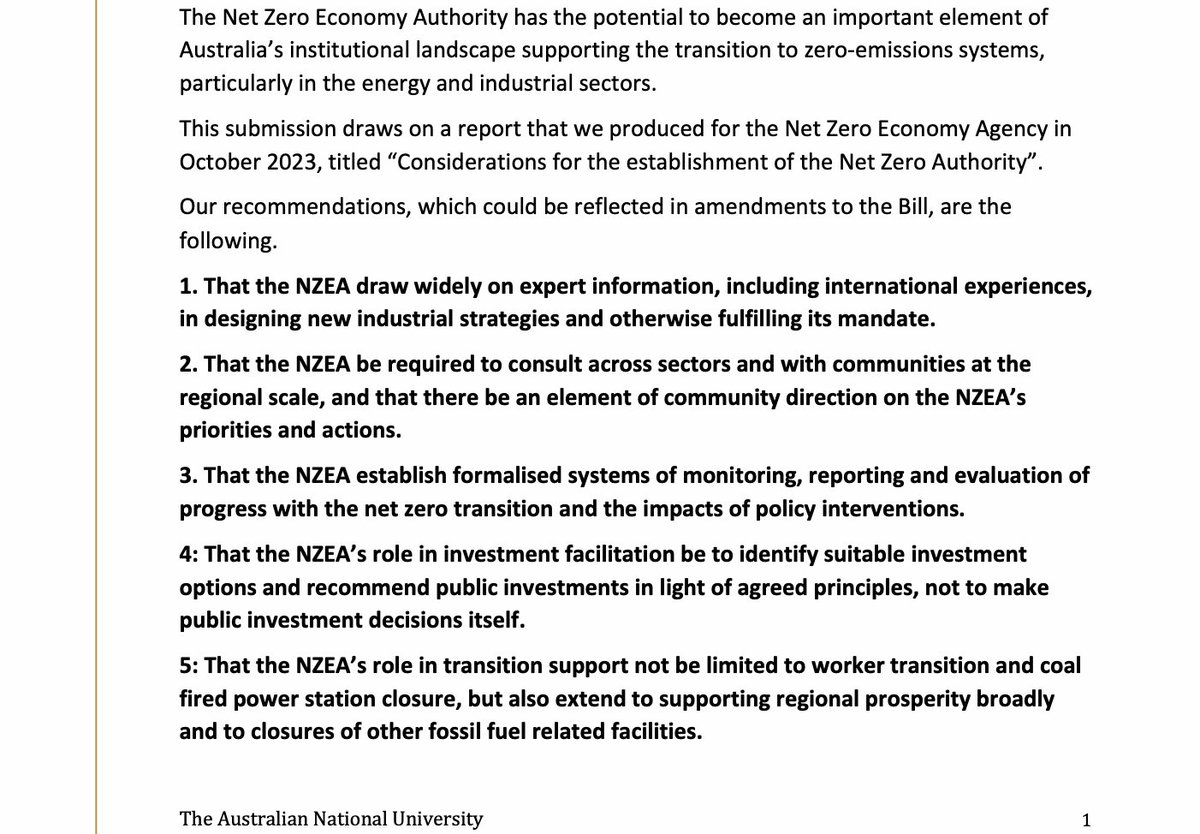 The Net Zero Economy Authority has the potential to become an important element of Australia's institutional landscape supporting the transition to zero-emissions systems, particularly in the energy and industrial sectors.

This submission draws on a report that we produced for the Net Zero Economy Agency in October 2023, titled "Considerations for the establishment of the Net Zero Authority".

Our recommendations, which could be reflected in amendments to the Bill, are the following.

1. That the NZEA draw widely on expert information, including international experiences, in designing new industrial strategies and otherwise fulfilling its mandate.

2. That the NZEA be required to consult across sectors and with communities at the regional scale, and that there be an element of community direction on the NZEA's priorities and actions.

3. That the NZEA establish formalised systems of monitoring, reporting and evaluation of progress with the net zero transition and the impacts of policy interventions.

4: That the NZEA's role in investment facilitation be to identify suitable investment options and recommend public investments in light of agreed principles, not to make public investment decisions itself.

5: That the NZEA's role in transition support not be limited to worker transition and coal fired power station closure, but also extend to supporting regional prosperity broadly and to closures of other fossil fuel related facilities.

The Australian National University

1